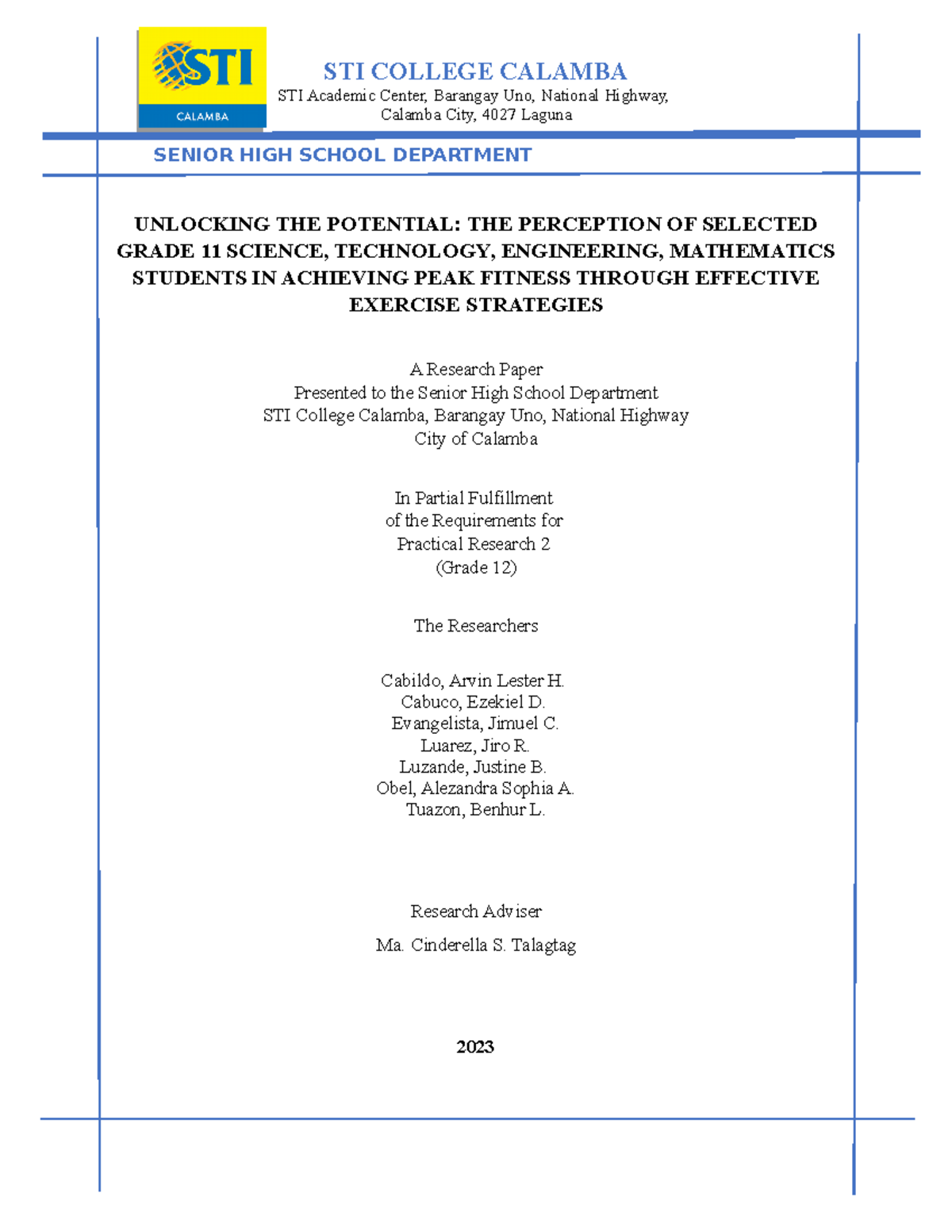 STI
CALAMBA

STI COLLEGE CALAMBA
STI Academic Center, Barangay Uno, National Highway, Calamba City, 4027 Laguna

SENIOR HIGH SCHOOL DEPARTMENT

UNLOCKING THE POTENTIAL: THE PERCEPTION OF SELECTED GRADE 11 SCIENCE, TECHNOLOGY, ENGINEERING, MATHEMATICS STUDENTS IN ACHIEVING PEAK FITNESS THROUGH EFFECTIVE EXERCISE STRATEGIES

A Research Paper
Presented to the Senior High School Department
STI College Calamba, Barangay Uno, National Highway
City of Calamba

In Partial Fulfillment
of the Requirements for
Practical Research 2
(Grade 12)

The Researchers

Cabildo, Arvin Lester H.
Cabuco, Ezekiel D.
Evangelista, Jimuel C.
Luarez, Jiro R.
Luzande, Justine B.
Obel, Alezandra Sophia A.
Tuazon, Benhur L.

Research Adviser

Ma. Cinderella S. Talagtag

2023